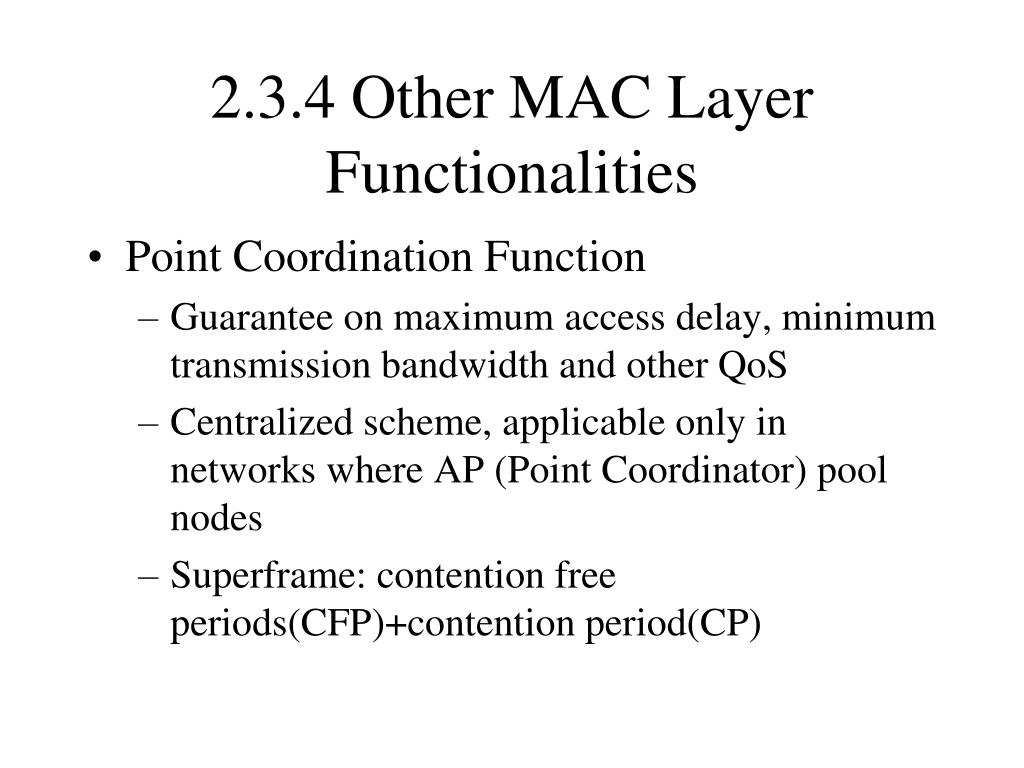 2.3.4 Other MAC Layer Functionalities

• Point Coordination Function

– Guarantee on maximum access delay, minimum transmission bandwidth and other QoS

– Centralized scheme, applicable only in networks where AP (Point Coordinator) pool nodes

– Superframe: contention free periods(CFP)+contention period(CP)